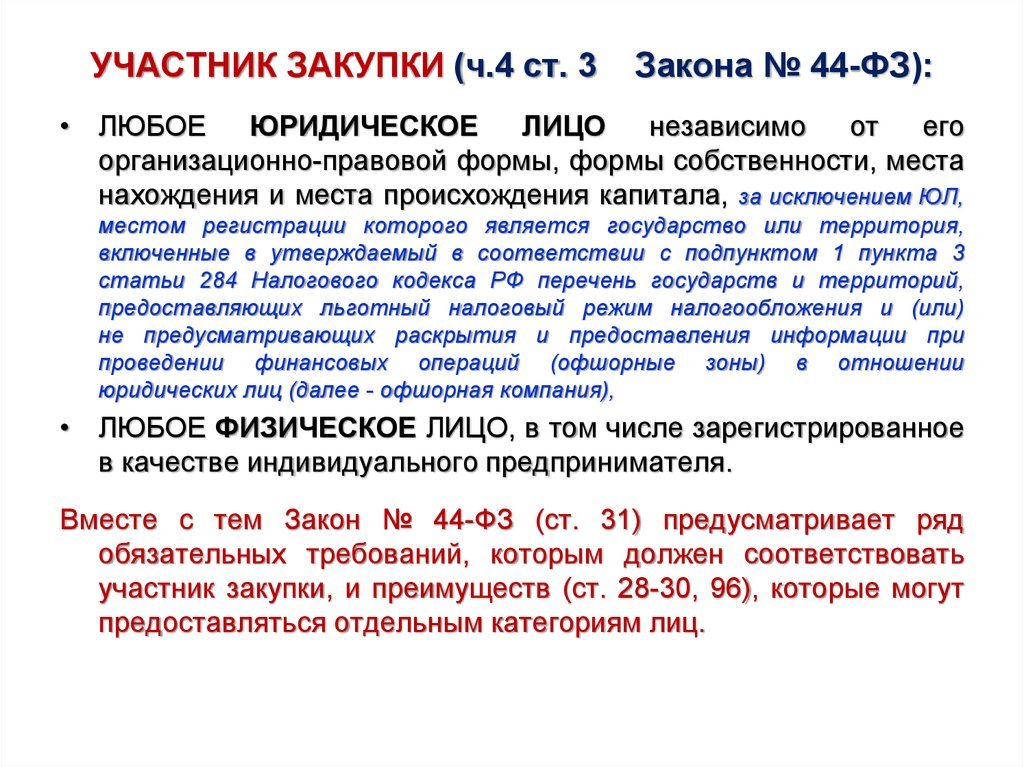 УЧАСТНИК ЗАКУПКИ (ч.4 ст. 3 Закона № 44-ФЗ):

• ЛЮБОЕ ЮРИДИЧЕСКОЕ ЛИЦО независимо от его организационно-правовой формы, формы собственности, места нахождения и места происхождения капитала, за исключением ЮЛ, местом регистрации которого является государство или территория, включенные в утверждаемый в соответствии с подпунктом 1 пункта 3 статьи 284 Налогового кодекса РФ перечень государств и территорий, предоставляющих льготный налоговый режим налогообложения и (или) не предусматривающих раскрытия и предоставления информации при проведении финансовых операций (офшорные зоны) в отношении юридических лиц (далее - офшорная компания),

• ЛЮБОЕ ФИЗИЧЕСКОЕ ЛИЦО, в том числе зарегистрированное в качестве индивидуального предпринимателя.

Вместе с тем Закон № 44-ФЗ (ст. 31) предусматривает ряд обязательных требований, которым должен соответствовать участник закупки, и преимуществ (ст. 28-30, 96), которые могут предоставляться отдельным категориям лиц.